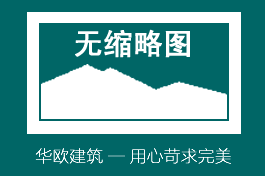 无缩略图

华欧建筑 — 用心苛求完美